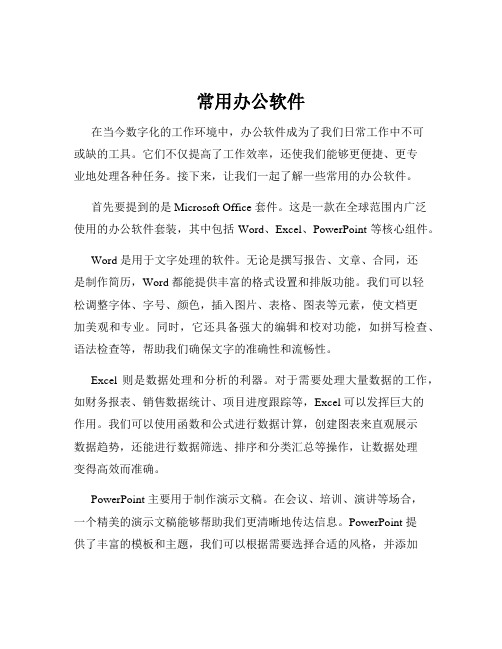 常用办公软件

在当今数字化的工作环境中，办公软件成为了我们日常工作中不可或缺的工具。它们不仅提高了工作效率，还使我们能够更便捷、更专业地处理各种任务。接下来，让我们一起了解一些常用的办公软件。

首先要提到的是 Microsoft Office 套件。这是一款在全球范围内广泛使用的办公软件套装，其中包括 Word、Excel、PowerPoint 等核心组件。

Word 是用于文字处理的软件。无论是撰写报告、文章、合同，还是制作简历，Word 都能提供丰富的格式设置和排版功能。我们可以轻松调整字体、字号、颜色，插入图片、表格、图表等元素，使文档更加美观和专业。同时，它还具备强大的编辑和校对功能，如拼写检查、语法检查等，帮助我们确保文字的准确性和流畅性。

Excel 则是数据处理和分析的利器。对于需要处理大量数据的工作，如财务报表、销售数据统计、项目进度跟踪等，Excel 可以发挥巨大的作用。我们可以使用函数和公式进行数据计算，创建图表来直观展示数据趋势，还能进行数据筛选、排序和分类汇总等操作，让数据处理变得高效而准确。

PowerPoint 主要用于制作演示文稿。在会议、培训、演讲等场合，一个精美的演示文稿能够帮助我们更清晰地传达信息。PowerPoint 提供了丰富的模板和主题，我们可以根据需要选择合适的风格，并添加